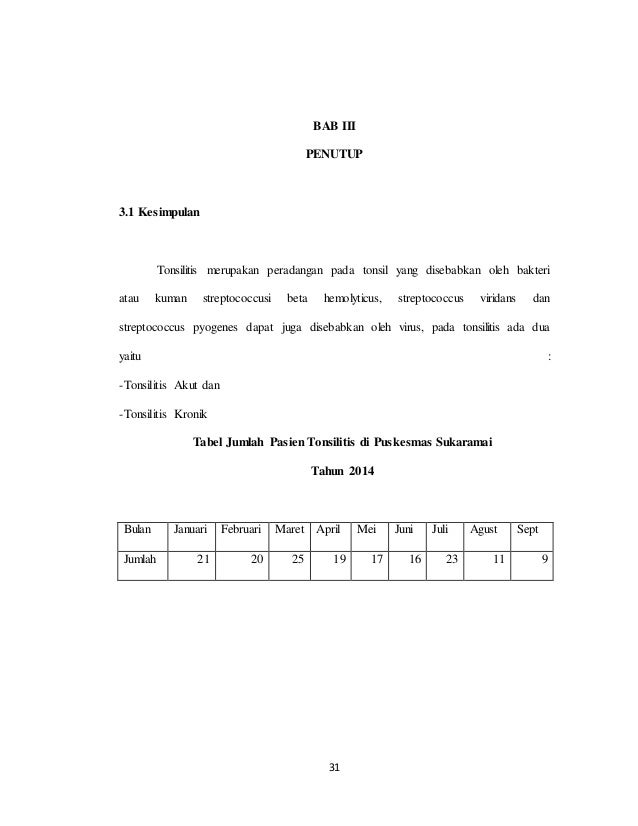 BAB III

PENUTUP

3.1 Kesimpulan

Tonsilitis merupakan peradangan pada tonsil yang disebabkan oleh bakteri atau kuman streptococcusi beta hemolyticus, streptococcus viridans dan streptococcus pyogenes dapat juga disebabkan oleh virus, pada tonsilitis ada dua yaitu :

-Tonsilitis Akut dan

-Tonsilitis Kronik

Tabel Jumlah Pasien Tonsilitis di Puskesmas Sukaramai

Tahun 2014

| Bulan | Januari | Februari | Maret | April | Mei | Juni | Juli | Agust | Sept |
|---|---|---|---|---|---|---|---|---|---|
| Jumlah | 21 | 20 | 25 | 19 | 17 | 16 | 23 | 11 | 9 |

31